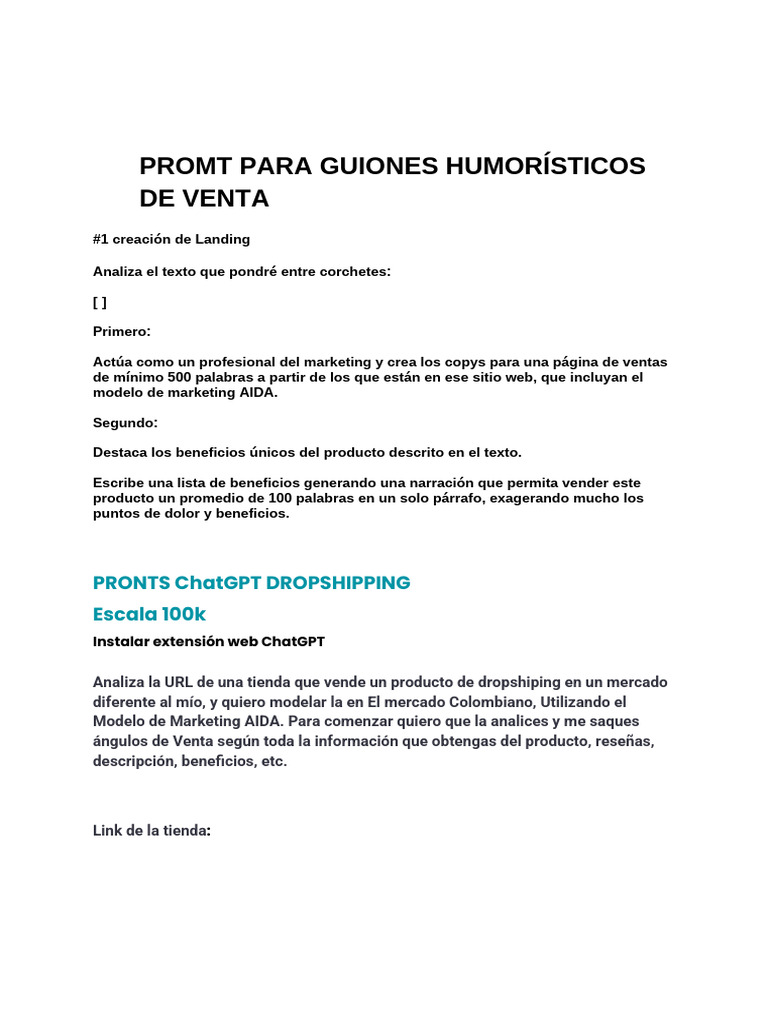 PROMT PARA GUIONES HUMORÍSTICOS DE VENTA

#1 creación de Landing

Analiza el texto que pondré entre corchetes:

[ ]

Primero:

Actúa como un profesional del marketing y crea los copys para una página de ventas de mínimo 500 palabras a partir de los que están en ese sitio web, que incluyan el modelo de marketing AIDA.

Segundo:

Destaca los beneficios únicos del producto descrito en el texto.

Escribe una lista de beneficios generando una narración que permita vender este producto un promedio de 100 palabras en un solo párrafo, exagerando mucho los puntos de dolor y beneficios.

PRONTS ChatGPT DROPSHIPPING

Escala 100k

Instalar extensión web ChatGPT

Analiza la URL de una tienda que vende un producto de dropshiping en un mercado diferente al mío, y quiero modelar la en El mercado Colombiano, Utilizando el Modelo de Marketing AIDA. Para comenzar quiero que la analices y me saques ángulos de Venta según toda la información que obtengas del producto, reseñas, descripción, beneficios, etc.

Link de la tienda: